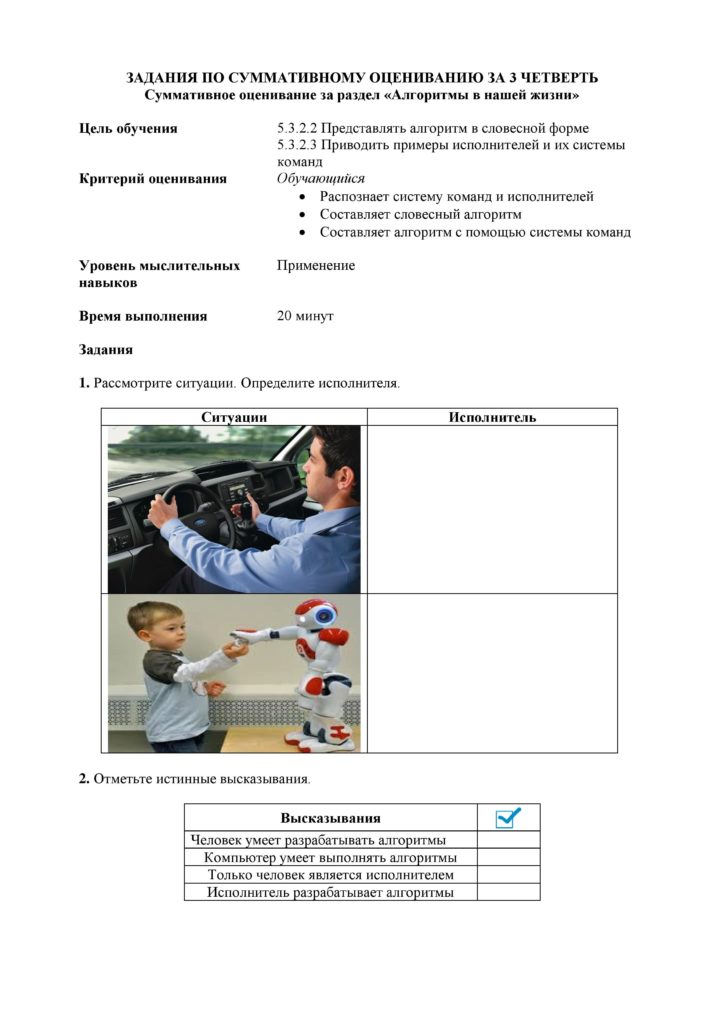 ЗАДАНИЯ ПО СУММАТИВНОМУ ОЦЕНИВАНИЮ ЗА 3 ЧЕТВЕРТЬ
Суммативное оценивание за раздел «Алгоритмы в нашей жизни»

Цель обучения
5.3.2.2 Представлять алгоритм в словесной форме
5.3.2.3 Приводить примеры исполнителей и их системы команд

Критерий оценивания
Обучающийся
• Распознает систему команд и исполнителей
• Составляет словесный алгоритм
• Составляет алгоритм с помощью системы команд

Уровень мыслительных навыков
Применение

Время выполнения
20 минут

Задания

1. Рассмотрите ситуации. Определите исполнителя.

| Ситуации | Исполнитель |
|---|---|
|  |  |
|  |  |

2. Отметьте истинные высказывания.

| Высказывания | ☑ |
|---|---|
| Человек умеет разрабатывать алгоритмы |  |
| Компьютер умеет выполнять алгоритмы |  |
| Только человек является исполнителем |  |
| Исполнитель разрабатывает алгоритмы |  |